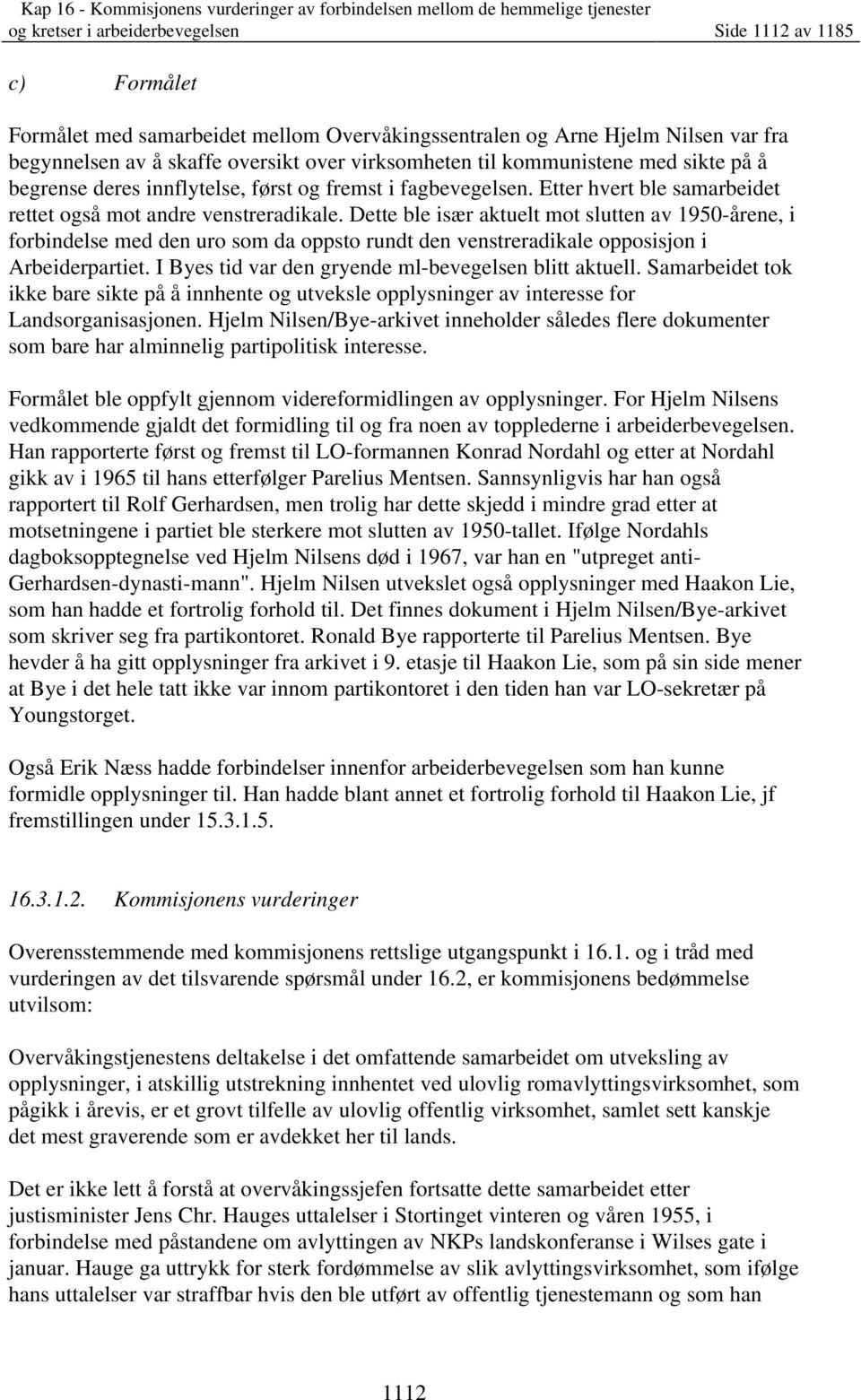 Kap 16 - Kommisjonens vurderinger av forbindelsen mellom de hemmelige tjenester og kretser i arbeiderbevegelsen Side 1112 av 1185

c) Formålet

Formålet med samarbeidet mellom Overvåkingssentralen og Arne Hjelm Nilsen var fra begynnelsen av å skaffe oversikt over virksomheten til kommunistene med sikte på å begrense deres innflytelse, først og fremst i fagbevegelsen. Etter hvert ble samarbeidet rettet også mot andre venstreradikale. Dette ble især aktuelt mot slutten av 1950-årene, i forbindelse med den uro som da oppsto rundt den venstreradikale opposisjon i Arbeiderpartiet. I Byes tid var den gryende ml-bevegelsen blitt aktuell. Samarbeidet tok ikke bare sikte på å innhente og utveksle opplysninger av interesse for Landsorganisasjonen. Hjelm Nilsen/Bye-arkivet inneholder således flere dokumenter som bare har alminnelig partipolitisk interesse.

Formålet ble oppfylt gjennom videreformidlingen av opplysninger. For Hjelm Nilsens vedkommende gjaldt det formidling til og fra noen av topplederne i arbeiderbevegelsen. Han rapporterte først og fremst til LO-formannen Konrad Nordahl og etter at Nordahl gikk av i 1965 til hans etterfølger Parelius Mentsen. Sannsynligvis har han også rapportert til Rolf Gerhardsen, men trolig har dette skjedd i mindre grad etter at motsetningene i partiet ble sterkere mot slutten av 1950-tallet. Ifølge Nordahls dagboksopptegnelse ved Hjelm Nilsens død i 1967, var han en "utpreget anti-Gerhardsen-dynasti-mann". Hjelm Nilsen utvekslet også opplysninger med Haakon Lie, som han hadde et fortrolig forhold til. Det finnes dokument i Hjelm Nilsen/Bye-arkivet som skriver seg fra partikontoret. Ronald Bye rapporterte til Parelius Mentsen. Bye hevder å ha gitt opplysninger fra arkivet i 9. etasje til Haakon Lie, som på sin side mener at Bye i det hele tatt ikke var innom partikontoret i den tiden han var LO-sekretær på Youngstorget.

Også Erik Næss hadde forbindelser innenfor arbeiderbevegelsen som han kunne formidle opplysninger til. Han hadde blant annet et fortrolig forhold til Haakon Lie, jf fremstillingen under 15.3.1.5.

16.3.1.2. Kommisjonens vurderinger

Overensstemmende med kommisjonens rettslige utgangspunkt i 16.1. og i tråd med vurderingen av det tilsvarende spørsmål under 16.2, er kommisjonens bedømmelse utvilsom:

Overvåkingstjenestens deltakelse i det omfattende samarbeidet om utveksling av opplysninger, i atskillig utstrekning innhentet ved ulovlig romavlyttingsvirksomhet, som pågikk i årevis, er et grovt tilfelle av ulovlig offentlig virksomhet, samlet sett kanskje det mest graverende som er avdekket her til lands.

Det er ikke lett å forstå at overvåkingssjefen fortsatte dette samarbeidet etter justisminister Jens Chr. Hauges uttalelser i Stortinget vinteren og våren 1955, i forbindelse med påstandene om avlyttingen av NKPs landskonferanse i Wilses gate i januar. Hauge ga uttrykk for sterk fordømmelse av slik avlyttingsvirksomhet, som ifølge hans uttalelser var straffbar hvis den ble utført av offentlig tjenestemann og som han

1112